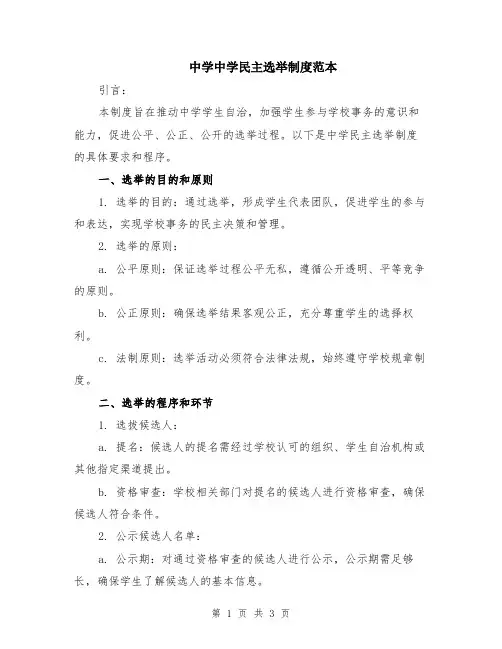 中学中学民主选举制度范本

引言：

本制度旨在推动中学学生自治，加强学生参与学校事务的意识和能力，促进公平、公正、公开的选举过程。以下是中学民主选举制度的具体要求和程序。

一、选举的目的和原则

1. 选举的目的：通过选举，形成学生代表团队，促进学生的参与和表达，实现学校事务的民主决策和管理。

2. 选举的原则：

a. 公平原则：保证选举过程公平无私，遵循公开透明、平等竞争的原则。

b. 公正原则：确保选举结果客观公正，充分尊重学生的选择权利。

c. 法制原则：选举活动必须符合法律法规，始终遵守学校规章制度。

二、选举的程序和环节

1. 选拔候选人：

a. 提名：候选人的提名需经过学校认可的组织、学生自治机构或其他指定渠道提出。

b. 资格审查：学校相关部门对提名的候选人进行资格审查，确保候选人符合条件。

2. 公示候选人名单：

a. 公示期：对通过资格审查的候选人进行公示，公示期需足够长，确保学生了解候选人的基本信息。

第 1 页 共 3 页